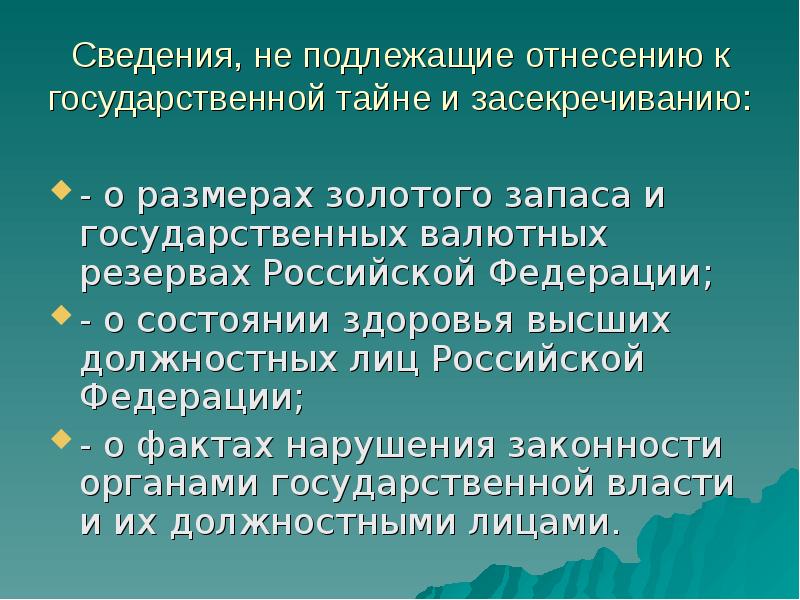 Сведения, не подлежащие отнесению к государственной тайне и засекречиванию:

- о размерах золотого запаса и государственных валютных резервах Российской Федерации;

- о состоянии здоровья высших должностных лиц Российской Федерации;

- о фактах нарушения законности органами государственной власти и их должностными лицами.